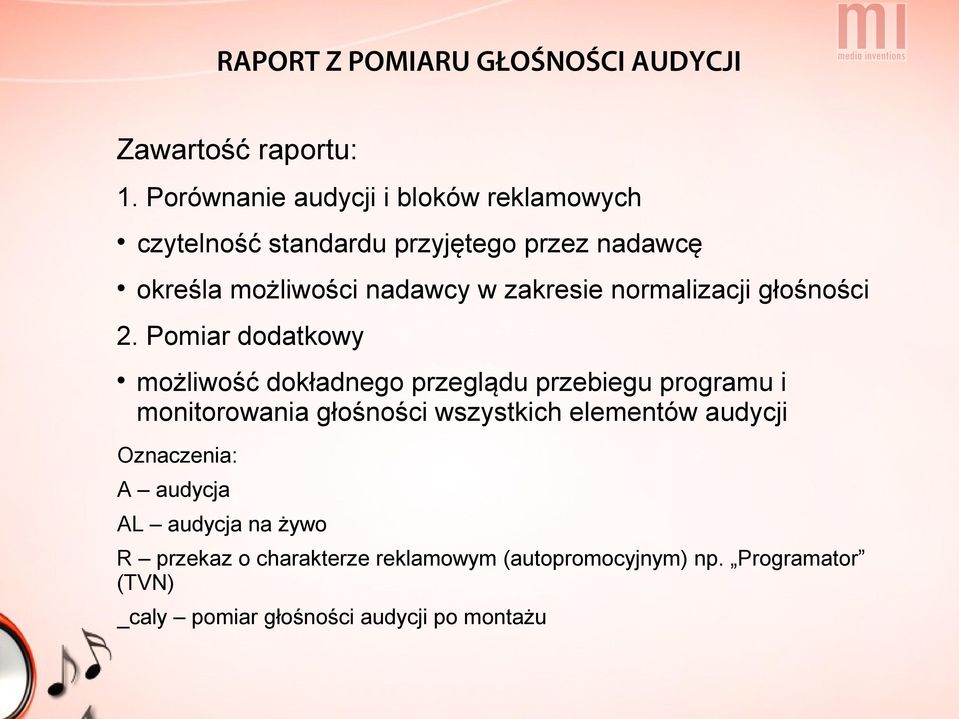 mi
media inventions

RAPORT Z POMIARU GŁOŚNOŚCI AUDYCJI

Zawartość raportu:

1. Porównanie audycji i bloków reklamowych

• czytelność standardu przyjętego przez nadawcę

• określa możliwości nadawcy w zakresie normalizacji głośności

2. Pomiar dodatkowy

• możliwość dokładnego przeglądu przebiegu programu i monitorowania głośności wszystkich elementów audycji

Oznaczenia:

A – audycja

AL – audycja na żywo

R – przekaz o charakterze reklamowym (autopromocyjnym) np. „Programator” (TVN)

_caly – pomiar głośności audycji po montażu